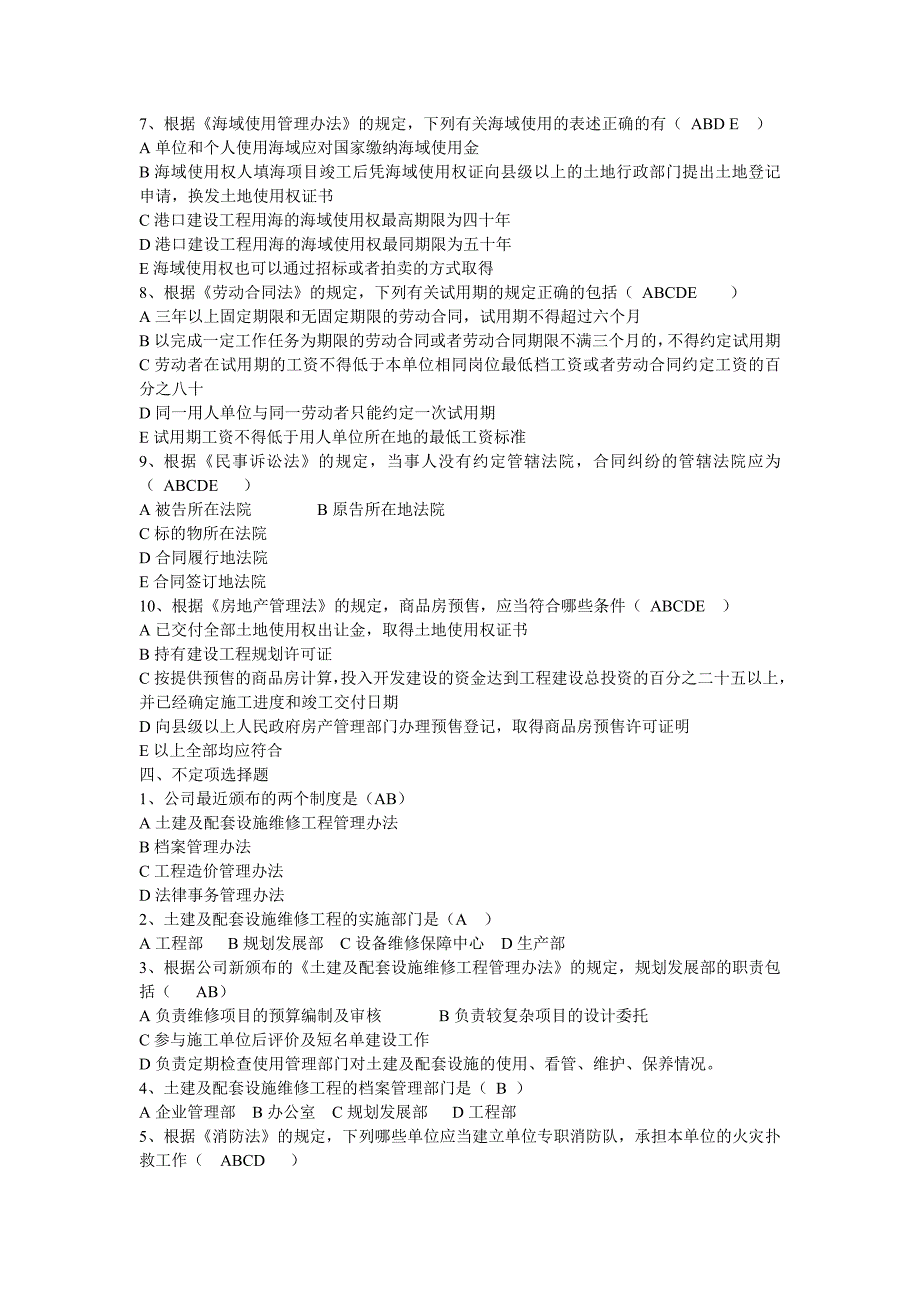 7、根据《海域使用管理办法》的规定，下列有关海域使用的表述正确的有（ ABD E ）
A 单位和个人使用海域应对国家缴纳海域使用金
B 海域使用权人填海项目竣工后凭海域使用权证向县级以上的土地行政部门提出土地登记申请，换发土地使用权证书
C 港口建设工程用海的海域使用权最高期限为四十年
D 港口建设工程用海的海域使用权最同期限为五十年
E 海域使用权也可以通过招标或者拍卖的方式取得
8、根据《劳动合同法》的规定，下列有关试用期的规定正确的包括（ ABCDE ）
A 三年以上固定期限和无固定期限的劳动合同，试用期不得超过六个月
B 以完成一定工作任务为期限的劳动合同或者劳动合同期限不满三个月的，不得约定试用期
C 劳动者在试用期的工资不得低于本单位相同岗位最低档工资或者劳动合同约定工资的百分之八十
D 同一用人单位与同一劳动者只能约定一次试用期
E 试用期工资不得低于用人单位所在地的最低工资标准
9、根据《民事诉讼法》的规定，当事人没有约定管辖法院，合同纠纷的管辖法院应为（ ABCDE ）
A 被告所在法院　　　B 原告所在地法院
C 标的物所在法院
D 合同履行地法院
E 合同签订地法院
10、根据《房地产管理法》的规定，商品房预售，应当符合哪些条件（ ABCDE ）
A 已交付全部土地使用权出让金，取得土地使用权证书
B 持有建设工程规划许可证
C 按提供预售的商品房计算，投入开发建设的资金达到工程建设总投资的百分之二十五以上，并已经确定施工进度和竣工交付日期
D 向县级以上人民政府房产管理部门办理预售登记，取得商品房预售许可证明
E 以上全部均应符合
四、不定项选择题
1、公司最近颁布的两个制度是（AB）
A 土建及配套设施维修工程管理办法
B 档案管理办法
C 工程造价管理办法
D 法律事务管理办法
2、土建及配套设施维修工程的实施部门是（A ）
A 工程部　B 规划发展部　C 设备维修保障中心　D 生产部
3、根据公司新颁布的《土建及配套设施维修工程管理办法》的规定，规划发展部的职责包括（ AB）
A 负责维修项目的预算编制及审核　　　B 负责较复杂项目的设计委托
C 参与施工单位后评价及短名单建设工作
D 负责定期检查使用管理部门对土建及配套设施的使用、看管、维护、保养情况。
4、土建及配套设施维修工程的档案管理部门是（ B ）
A 企业管理部　B 办公室　C 规划发展部　D 工程部
5、根据《消防法》的规定，下列哪些单位应当建立单位专职消防队，承担本单位的火灾扑救工作（ ABCD ）